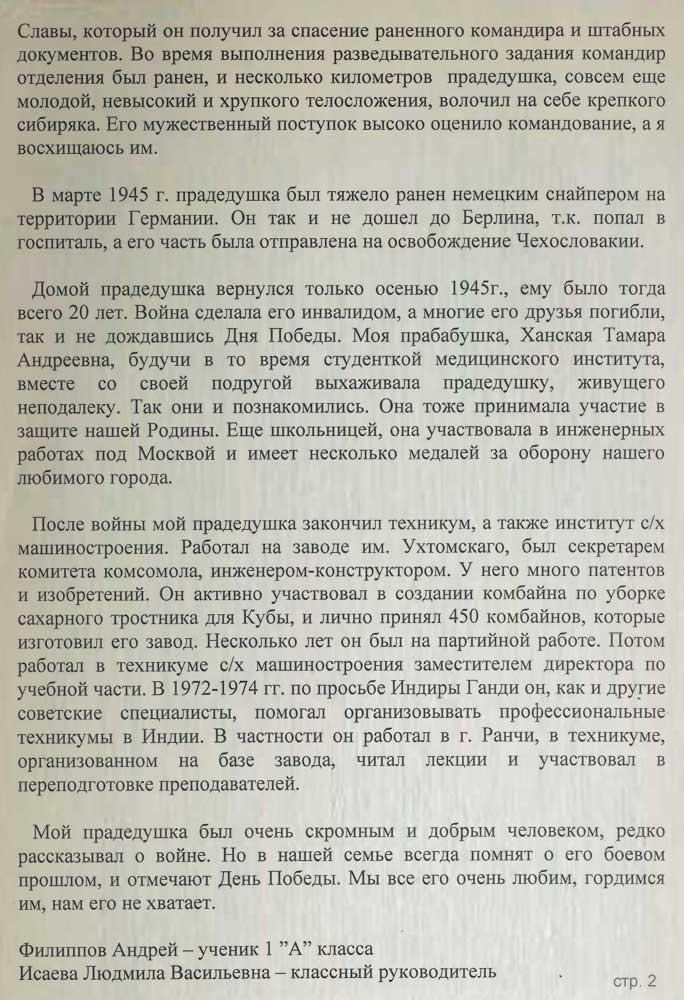 Славы, который он получил за спасение раненного командира и штабных документов. Во время выполнения разведывательного задания командир отделения был ранен, и несколько километров прадедушка, совсем еще молодой, невысокий и хрупкого телосложения, волочил на себе крепкого сибиряка. Его мужественный поступок высоко оценило командование, а я восхищаюсь им.

В марте 1945 г. прадедушка был тяжело ранен немецким снайпером на территории Германии. Он так и не дошел до Берлина, т.к. попал в госпиталь, а его часть была отправлена на освобождение Чехословакии.

Домой прадедушка вернулся только осенью 1945г., ему было тогда всего 20 лет. Война сделала его инвалидом, а многие его друзья погибли, так и не дождавшись Дня Победы. Моя прабабушка, Ханская Тамара Андреевна, будучи в то время студенткой медицинского института, вместе со своей подругой выхаживала прадедушку, живущего неподалеку. Так они и познакомились. Она тоже принимала участие в защите нашей Родины. Еще школьницей, она участвовала в инженерных работах под Москвой и имеет несколько медалей за оборону нашего любимого города.

После войны мой прадедушка закончил техникум, а также институт с/х машиностроения. Работал на заводе им. Ухтомскаго, был секретарем комитета комсомола, инженером-конструктором. У него много патентов и изобретений. Он активно участвовал в создании комбайна по уборке сахарного тростника для Кубы, и лично принял 450 комбайнов, которые изготовил его завод. Несколько лет он был на партийной работе. Потом работал в техникуме с/х машиностроения заместителем директора по учебной части. В 1972-1974 гг. по просьбе Индиры Ганди он, как и другие советские специалисты, помогал организовывать профессиональные техникумы в Индии. В частности он работал в г. Ранчи, в техникуме, организованном на базе завода, читал лекции и участвовал в переподготовке преподавателей.

Мой прадедушка был очень скромным и добрым человеком, редко рассказывал о войне. Но в нашей семье всегда помнят о его боевом прошлом, и отмечают День Победы. Мы все его очень любим, гордимся им, нам его не хватает.

Филиппов Андрей – ученик 1 "А" класса
Исаева Людмила Васильевна – классный руководитель

стр. 2